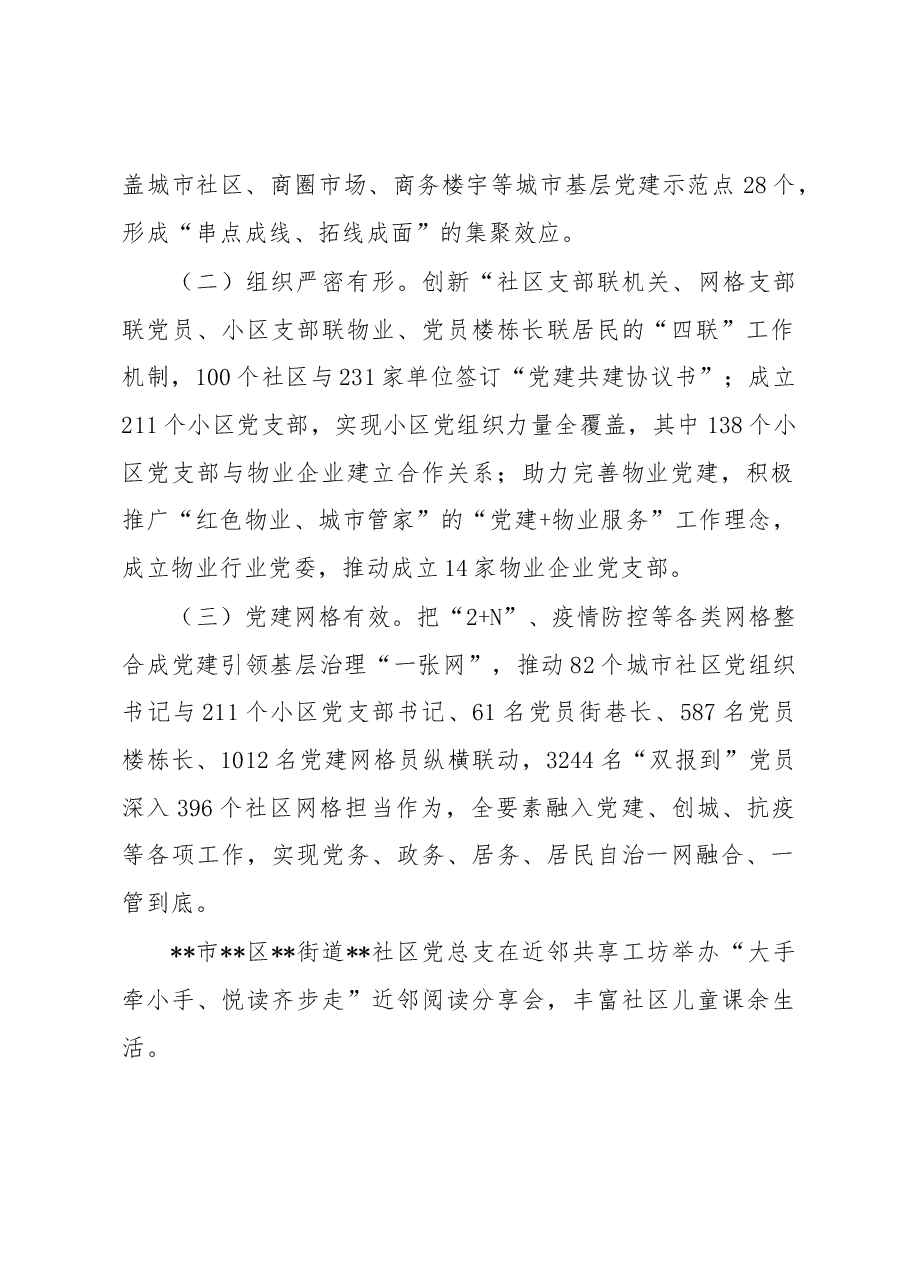 盖城市社区、商圈市场、商务楼宇等城市基层党建示范点28个，形成“串点成线、拓线成面”的集聚效应。

（二）组织严密有形。创新“社区支部联机关、网格支部联党员、小区支部联物业、党员楼栋长联居民的“四联”工作机制，100个社区与231家单位签订“党建共建协议书”；成立211个小区党支部，实现小区党组织力量全覆盖，其中138个小区党支部与物业企业建立合作关系；助力完善物业党建，积极推广“红色物业、城市管家”的“党建+物业服务”工作理念，成立物业行业党委，推动成立14家物业企业党支部。

（三）党建网格有效。把“2+N”、疫情防控等各类网格整合成党建引领基层治理“一张网”，推动82个城市社区党组织书记与211个小区党支部书记、61名党员街巷长、587名党员楼栋长、1012名党建网格员纵横联动，3244名“双报到”党员深入396个社区网格担当作为，全要素融入党建、创城、抗疫等各项工作，实现党务、政务、居务、居民自治一网融合、一管到底。

**市**区**街道**社区党总支在近邻共享工坊举办“大手牵小手、悦读齐步走”近邻阅读分享会，丰富社区儿童课余生活。